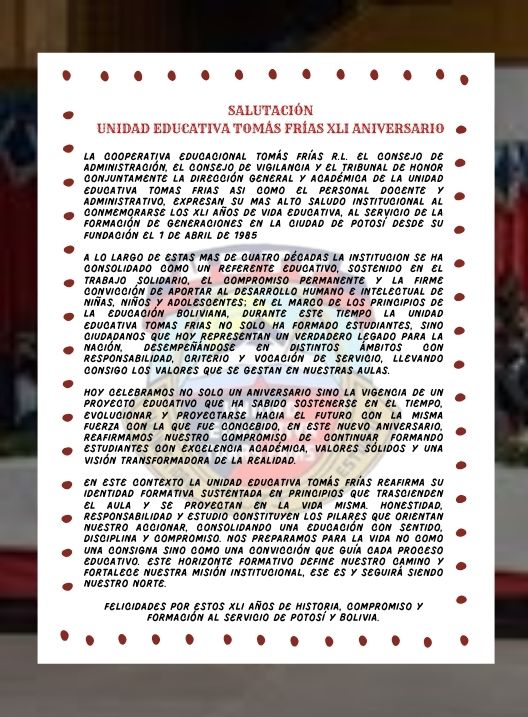 SALUTACIÓN
UNIDAD EDUCATIVA TOMÁS FRÍAS XLI ANIVERSARIO

LA COOPERATIVA EDUCACIONAL TOMÁS FRÍAS R.L. EL CONSEJO DE ADMINISTRACIÓN, EL CONSEJO DE VIGILANCIA Y EL TRIBUNAL DE HONOR CONJUNTAMENTE LA DIRECCIÓN GENERAL Y ACADÉMICA DE LA UNIDAD EDUCATIVA TOMAS FRIAS ASI COMO EL PERSONAL DOCENTE Y ADMINISTRATIVO, EXPRESAN SU MAS ALTO SALUDO INSTITUCIONAL AL CONMEMORARSE LOS XLI AÑOS DE VIDA EDUCATIVA, AL SERVICIO DE LA FORMACIÓN DE GENERACIONES EN LA CIUDAD DE POTOSÍ DESDE SU FUNDACIÓN EL 1 DE ABRIL DE 1985

A LO LARGO DE ESTAS MAS DE CUATRO DÉCADAS LA INSTITUCION SE HA CONSOLIDADO COMO UN REFERENTE EDUCATIVO, SOSTENIDO EN EL TRABAJO SOLIDARIO, EL COMPROMISO PERMANENTE Y LA FIRME CONVICCIÓN DE APORTAR AL DESARROLLO HUMANO E INTELECTUAL DE NIÑAS, NIÑOS Y ADOLESCENTES; EN EL MARCO DE LOS PRINCIPIOS DE LA EDUCACIÓN BOLIVIANA, DURANTE ESTE TIEMPO LA UNIDAD EDUCATIVA TOMAS FRIAS NO SOLO HA FORMADO ESTUDIANTES, SINO CIUDADANOS QUE HOY REPRESENTAN UN VERDADERO LEGADO PARA LA NACIÓN, DESEMPEÑÁNDOSE EN DISTINTOS ÁMBITOS CON RESPONSABILIDAD, CRITERIO Y VOCACIÓN DE SERVICIO, LLEVANDO CONSIGO LOS VALORES QUE SE GESTAN EN NUESTRAS AULAS.

HOY CELEBRAMOS NO SOLO UN ANIVERSARIO SINO LA VIGENCIA DE UN PROYECTO EDUCATIVO QUE HA SABIDO SOSTENERSE EN EL TIEMPO, EVOLUCIONAR Y PROYECTARSE HACIA EL FUTURO CON LA MISMA FUERZA CON LA QUE FUE CONCEBIDO, EN ESTE NUEVO ANIVERSARIO, REAFIRMAMOS NUESTRO COMPROMISO DE CONTINUAR FORMANDO ESTUDIANTES CON EXCELENCIA ACADÉMICA, VALORES SÓLIDOS Y UNA VISIÓN TRANSFORMADORA DE LA REALIDAD.

EN ESTE CONTEXTO LA UNIDAD EDUCATIVA TOMÁS FRÍAS REAFIRMA SU IDENTIDAD FORMATIVA SUSTENTADA EN PRINCIPIOS QUE TRASCIENDEN EL AULA Y SE PROYECTAN EN LA VIDA MISMA. HONESTIDAD, RESPONSABILIDAD Y ESTUDIO CONSTITUYEN LOS PILARES QUE ORIENTAN NUESTRO ACCIONAR, CONSOLIDANDO UNA EDUCACIÓN CON SENTIDO, DISCIPLINA Y COMPROMISO. NOS PREPARAMOS PARA LA VIDA NO COMO UNA CONSIGNA SINO COMO UNA CONVICCIÓN QUE GUÍA CADA PROCESO EDUCATIVO. ESTE HORIZONTE FORMATIVO DEFINE NUESTRO CAMINO Y FORTALECE NUESTRA MISIÓN INSTITUCIONAL, ESE ES Y SEGUIRÁ SIENDO NUESTRO NORTE.

FELICIDADES POR ESTOS XLI AÑOS DE HISTORIA, COMPROMISO Y FORMACIÓN AL SERVICIO DE POTOSÍ Y BOLIVIA.